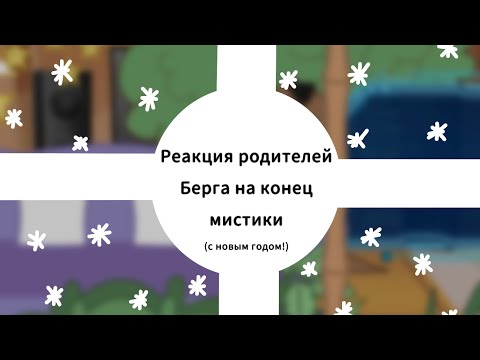 Реакция родителей Берга на конец мистики

(с новым годом!)